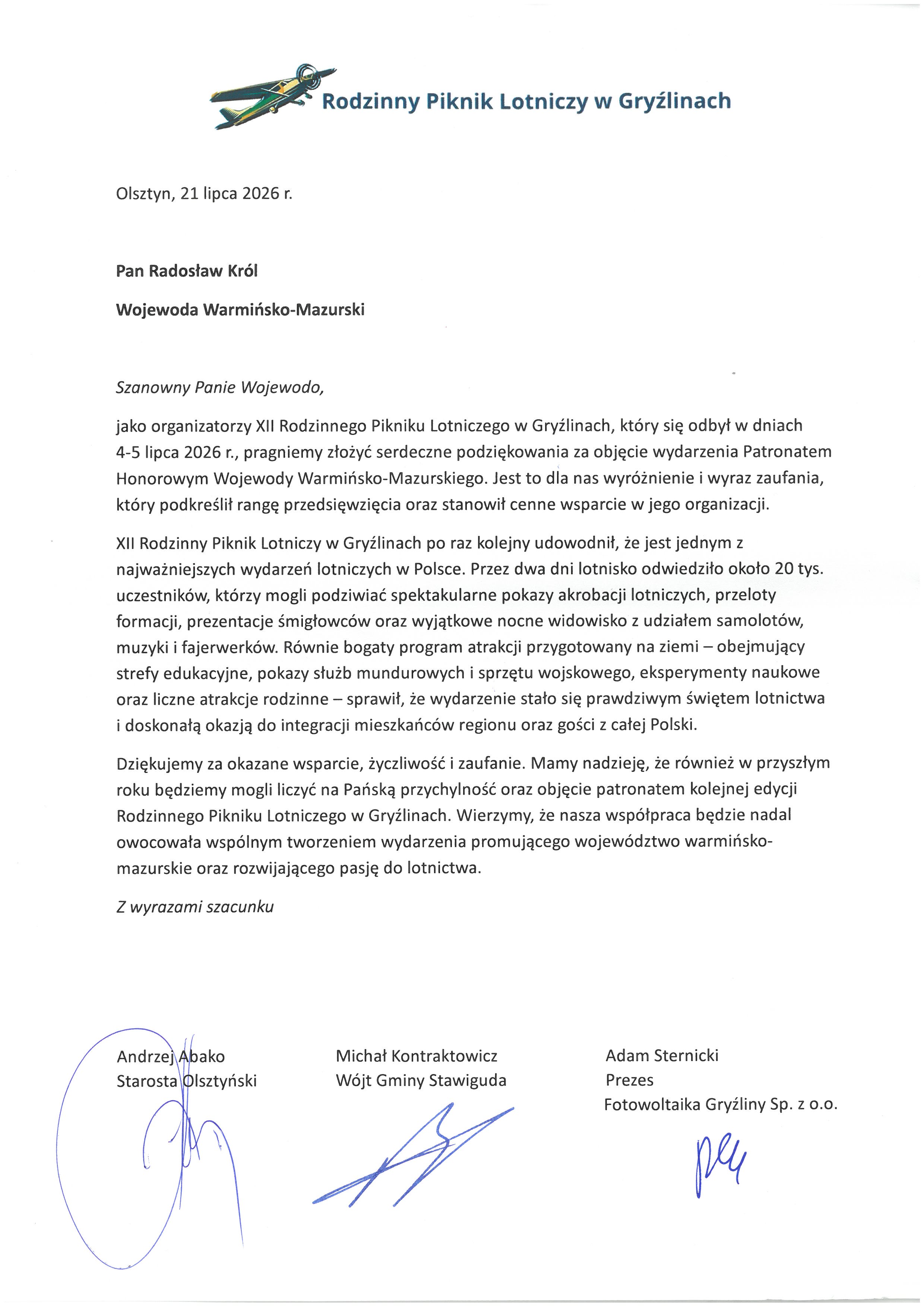 Rodzinny Piknik Lotniczy w Gryźlinach

Olsztyn, 21 lipca 2026 r.

Pan Radosław Król

Wojewoda Warmińsko-Mazurski

Szanowny Panie Wojewodo,

jako organizatorzy XII Rodzinnego Pikniku Lotniczego w Gryźlinach, który się odbył w dniach 4-5 lipca 2026 r., pragniemy złożyć serdeczne podziękowania za objęcie wydarzenia Patronatem Honorowym Wojewody Warmińsko-Mazurskiego. Jest to dla nas wyróżnienie i wyraz zaufania, który podkreślił rangę przedsięwzięcia oraz stanowił cenne wsparcie w jego organizacji.

XII Rodzinny Piknik Lotniczy w Gryźlinach po raz kolejny udowodnił, że jest jednym z najważniejszych wydarzeń lotniczych w Polsce. Przez dwa dni lotnisko odwiedziło około 20 tys. uczestników, którzy mogli podziwiać spektakularne pokazy akrobacji lotniczych, przeloty formacji, prezentacje śmigłowców oraz wyjątkowe nocne widowisko z udziałem samolotów, muzyki i fajerwerków. Równie bogaty program atrakcji przygotowany na ziemi – obejmujący strefy edukacyjne, pokazy służb mundurowych i sprzętu wojskowego, eksperymenty naukowe oraz liczne atrakcje rodzinne – sprawił, że wydarzenie stało się prawdziwym świętem lotnictwa i doskonałą okazją do integracji mieszkańców regionu oraz gości z całej Polski.

Dziękujemy za okazane wsparcie, życzliwość i zaufanie. Mamy nadzieję, że również w przyszłym roku będziemy mogli liczyć na Pańską przychylność oraz objęcie patronatem kolejnej edycji Rodzinnego Pikniku Lotniczego w Gryźlinach. Wierzymy, że nasza współpraca będzie nadal owocowała wspólnym tworzeniem wydarzenia promującego województwo warmińsko-mazurskie oraz rozwijającego pasję do lotnictwa.

Z wyrazami szacunku

Andrzej Abako
Starosta Olsztyński

Michał Kontraktowicz
Wójt Gminy Stawiguda

Adam Sternicki
Prezes
Fotowoltaika Gryźliny Sp. z o.o.